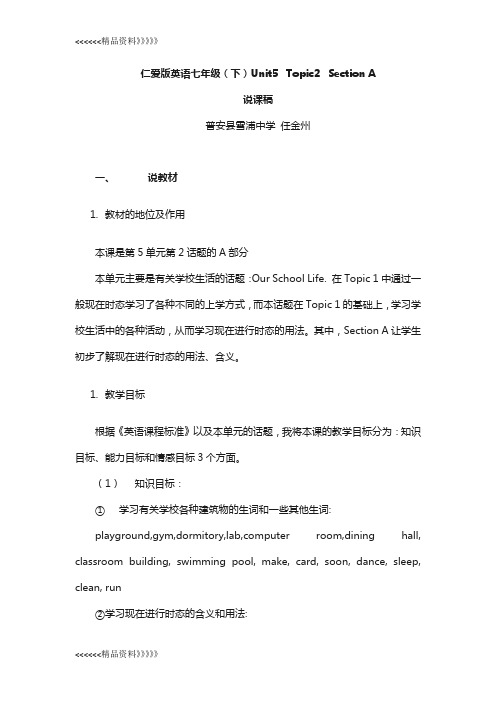 <<<<<<精品资料》》》》》

仁爱版英语七年级（下）Unit5 Topic2 Section A

说课稿

普安县雪浦中学 任金州

一、 说教材

1. 教材的地位及作用

本课是第 5 单元第 2 话题的 A 部分

本单元主要是有关学校生活的话题：Our School Life. 在 Topic 1 中通过一般现在时态学习了各种不同的上学方式，而本话题在 Topic 1 的基础上，学习学校生活中的各种活动，从而学习现在进行时态的用法。其中，Section A 让学生初步了解现在进行时态的用法、含义。

1. 教学目标

根据《英语课程标准》以及本单元的话题，我将本课的教学目标分为：知识目标、能力目标和情感目标 3 个方面。

（1） 知识目标：

① 学习有关学校各种建筑物的生词和一些其他生词:

playground,gym,dormitory,lab,computer room,dining hall, classroom building, swimming pool, make, card, soon, dance, sleep, clean, run

②学习现在进行时态的含义和用法:

<<<<<<精品资料》》》》》